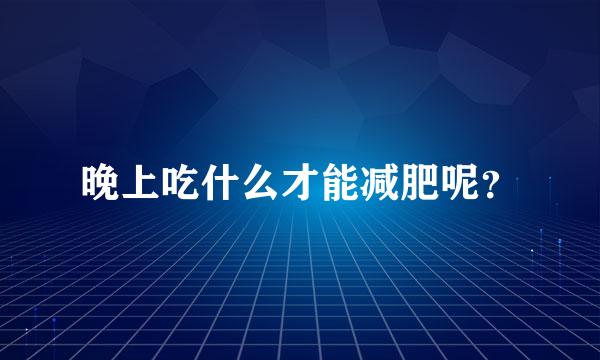 晚上吃什么才能减肥呢？